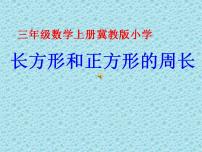 三年级数学上册冀教版小学

长方形和正方形的周长